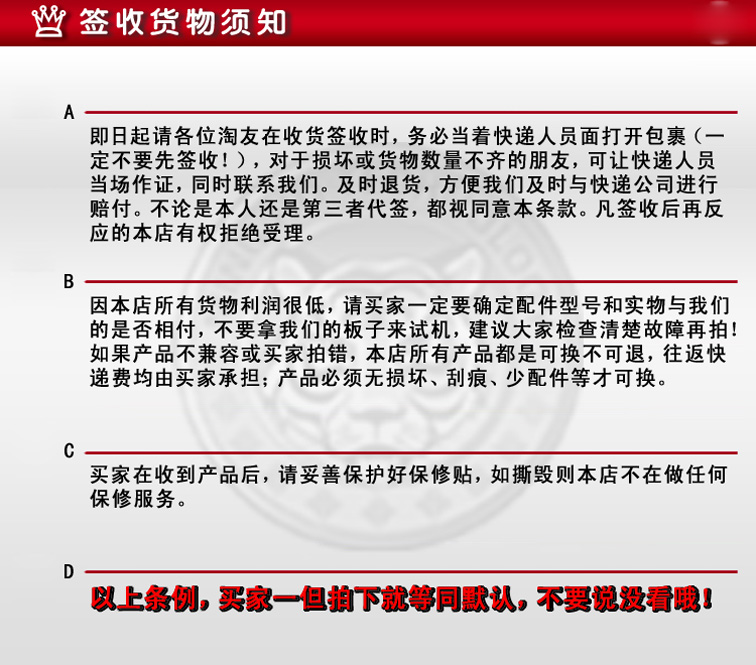 签收货物须知

A

即日起请各位淘友在收货签收时，务必当着快递人员面打开包裹（一定不要先签收！），对于损坏或货物数量不齐的朋友，可让快递人员当场作证，同时联系我们。及时退货，方便我们及时与快递公司进行赔付。不论是本人还是第三者代签，都视同意本条款。凡签收后再反应的本店有权拒绝受理。

B

因本店所有货物利润很低，请买家一定要确定配件型号和实物与我们的是否相付，不要拿我们的板子来试机，建议大家检查清楚故障再拍！如果产品不兼容或买家拍错，本店所有产品都是可换不可退，往返快递费均由买家承担；产品必须无损坏、刮痕、少配件等才可换。

C

买家在收到产品后，请妥善保护好保修贴，如撕毁则本店不在做任何保修服务。

D

以上条例，买家一但拍下就等同默认，不要说没看哦！